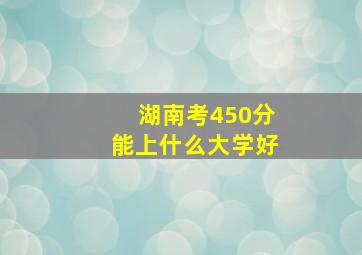 湖南考450分
能上什么大学好